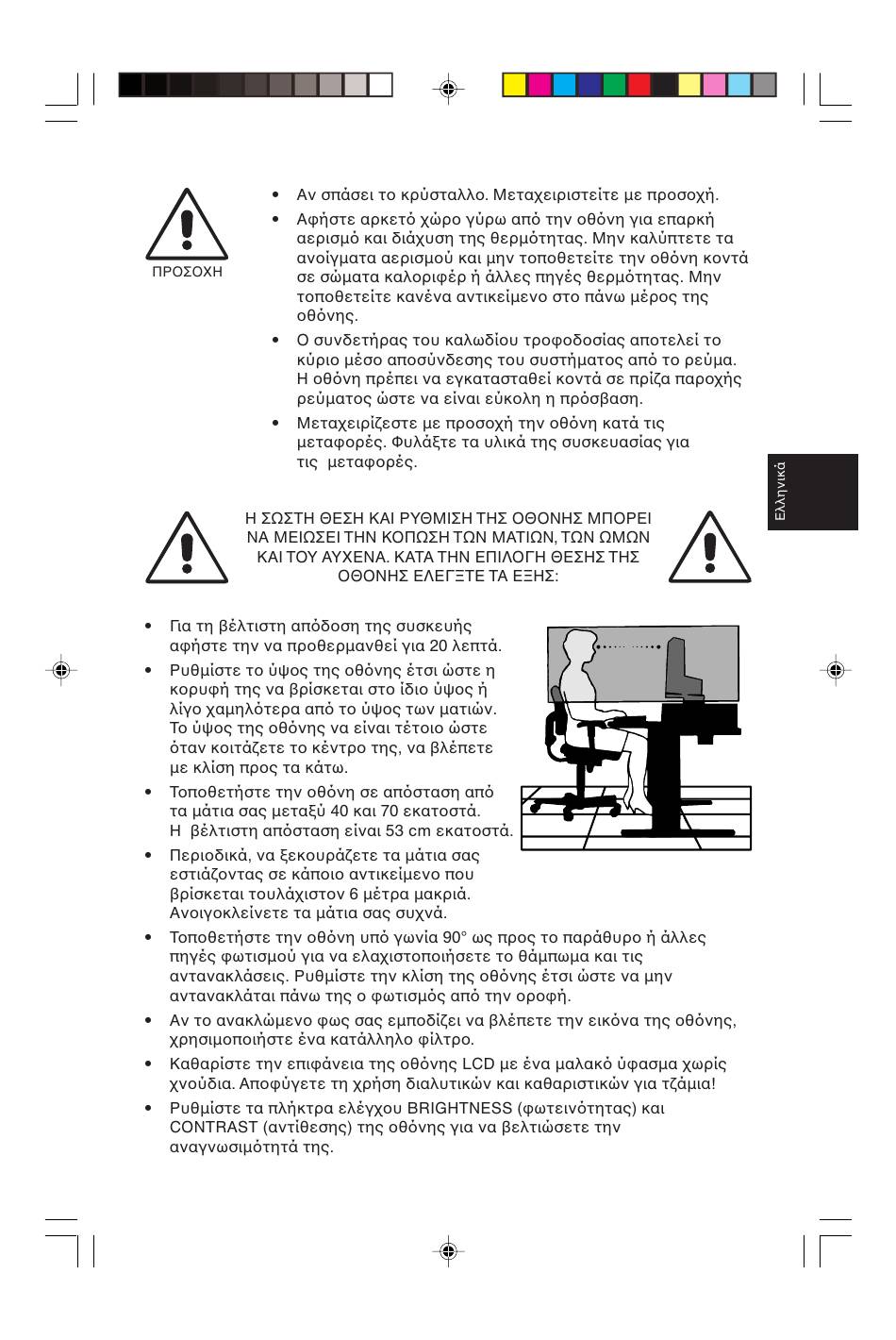 ΠΡΟΣΟΧΗ

• Αν σπάσει το κρύσταλλο. Μεταχειριστείτε με προσοχή.

• Αφήστε αρκετό χώρο γύρω από την οθόνη για επαρκή αερισμό και διάχυση της θερμότητας. Μην καλύπτετε τα ανοίγματα αερισμού και μην τοποθετείτε την οθόνη κοντά σε σώματα καλοριφέρ ή άλλες πηγές θερμότητας. Μην τοποθετείτε κανένα αντικείμενο στο πάνω μέρος της οθόνης.

• Ο συνδετήρας του καλωδίου τροφοδοσίας αποτελεί το κύριο μέσο αποσύνδεσης του συστήματος από το ρεύμα. Η οθόνη πρέπει να εγκατασταθεί κοντά σε πρίζα παροχής ρεύματος ώστε να είναι εύκολη η πρόσβαση.

• Μεταχειρίζεστε με προσοχή την οθόνη κατά τις μεταφορές. Φυλάξτε τα υλικά της συσκευασίας για τις μεταφορές.

Ελληνικά

Η ΣΩΣΤΗ ΘΕΣΗ ΚΑΙ ΡΥΘΜΙΣΗ ΤΗΣ ΟΘΟΝΗΣ ΜΠΟΡΕΙ ΝΑ ΜΕΙΩΣΕΙ ΤΗΝ ΚΟΠΩΣΗ ΤΩΝ ΜΑΤΙΩΝ, ΤΩΝ ΩΜΩΝ ΚΑΙ ΤΟΥ ΑΥΧΕΝΑ. ΚΑΤΑ ΤΗΝ ΕΠΙΛΟΓΗ ΘΕΣΗΣ ΤΗΣ ΟΘΟΝΗΣ ΕΛΕΓΞΤΕ ΤΑ ΕΞΗΣ:

• Για τη βέλτιστη απόδοση της συσκευής αφήστε την να προθερμανθεί για 20 λεπτά.

• Ρυθμίστε το ύψος της οθόνης έτσι ώστε η κορυφή της να βρίσκεται στο ίδιο ύψος ή λίγο χαμηλότερα από το ύψος των ματιών. Το ύψος της οθόνης να είναι τέτοιο ώστε όταν κοιτάζετε το κέντρο της, να βλέπετε με κλίση προς τα κάτω.

• Τοποθετήστε την οθόνη σε απόσταση από τα μάτια σας μεταξύ 40 και 70 εκατοστά. Η βέλτιστη απόσταση είναι 53 cm εκατοστά.

• Περιοδικά, να ξεκουράζετε τα μάτια σας εστιάζοντας σε κάποιο αντικείμενο που βρίσκεται τουλάχιστον 6 μέτρα μακριά. Ανοιγοκλείνετε τα μάτια σας συχνά.

• Τοποθετήστε την οθόνη υπό γωνία 90° ως προς το παράθυρο ή άλλες πηγές φωτισμού για να ελαχιστοποιήσετε το θάμπωμα και τις αντανακλάσεις. Ρυθμίστε την κλίση της οθόνης έτσι ώστε να μην αντανακλάται πάνω της ο φωτισμός από την οροφή.

• Αν το ανακλώμενο φως σας εμποδίζει να βλέπετε την εικόνα της οθόνης, χρησιμοποιήστε ένα κατάλληλο φίλτρο.

• Καθαρίστε την επιφάνεια της οθόνης LCD με ένα μαλακό ύφασμα χωρίς χνούδια. Αποφύγετε τη χρήση διαλυτικών και καθαριστικών για τζάμια!

• Ρυθμίστε τα πλήκτρα ελέγχου BRIGHTNESS (φωτεινότητας) και CONTRAST (αντίθεσης) της οθόνης για να βελτιώσετε την αναγνωσιμότητά της.